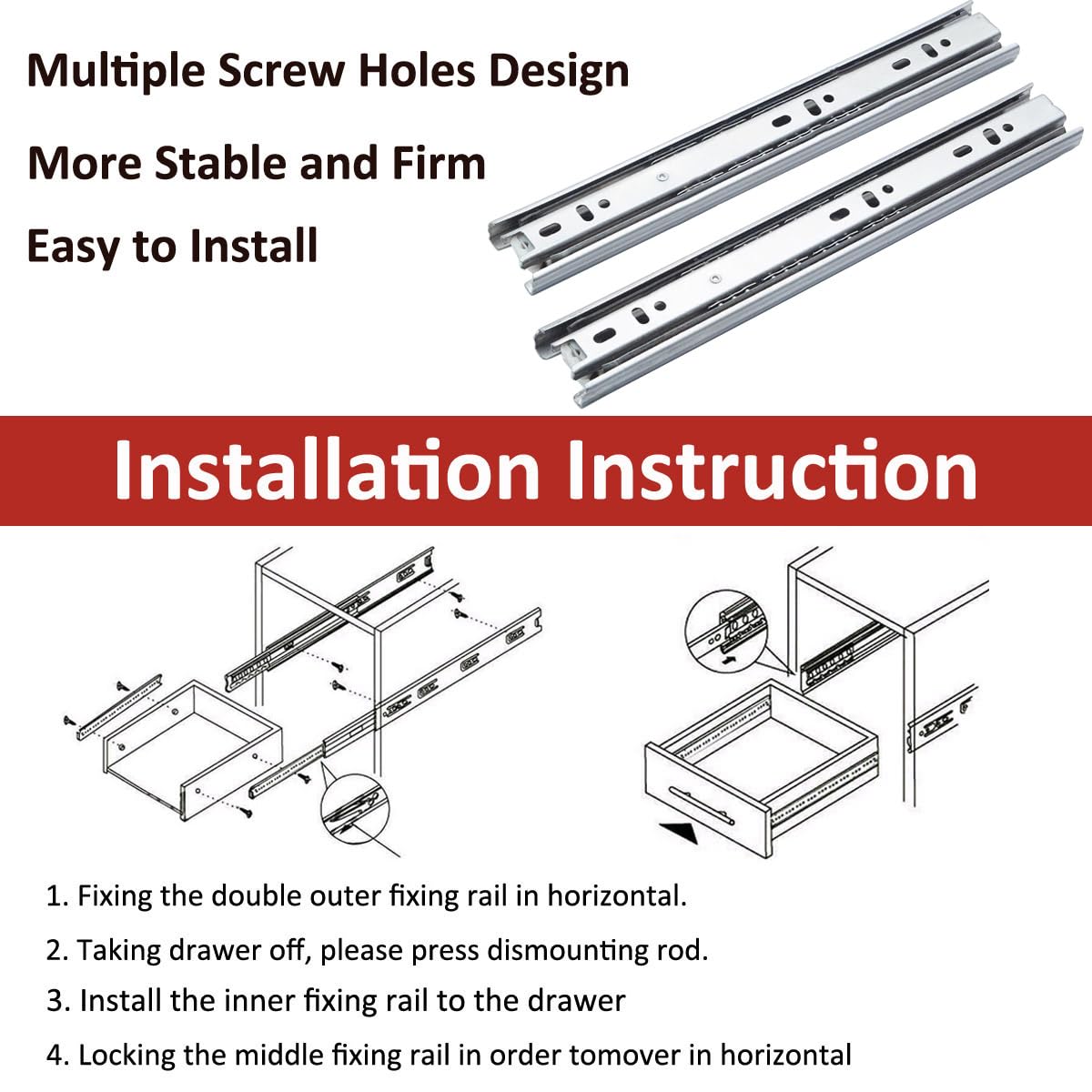 Multiple Screw Holes Design

More Stable and Firm

Easy to Install

Installation Instruction

1. Fixing the double outer fixing rail in horizontal.

2. Taking drawer off, please press dismounting rod.

3. Install the inner fixing rail to the drawer

4. Locking the middle fixing rail in order tomover in horizontal